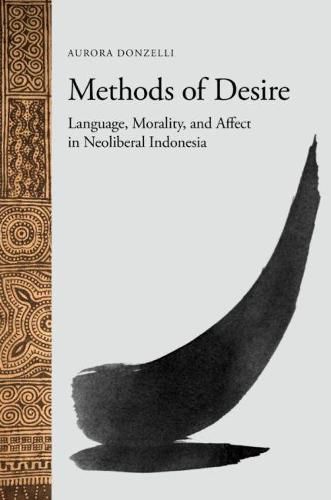 AURORA DONZELLI

Methods of Desire

Language, Morality, and Affect in Neoliberal Indonesia